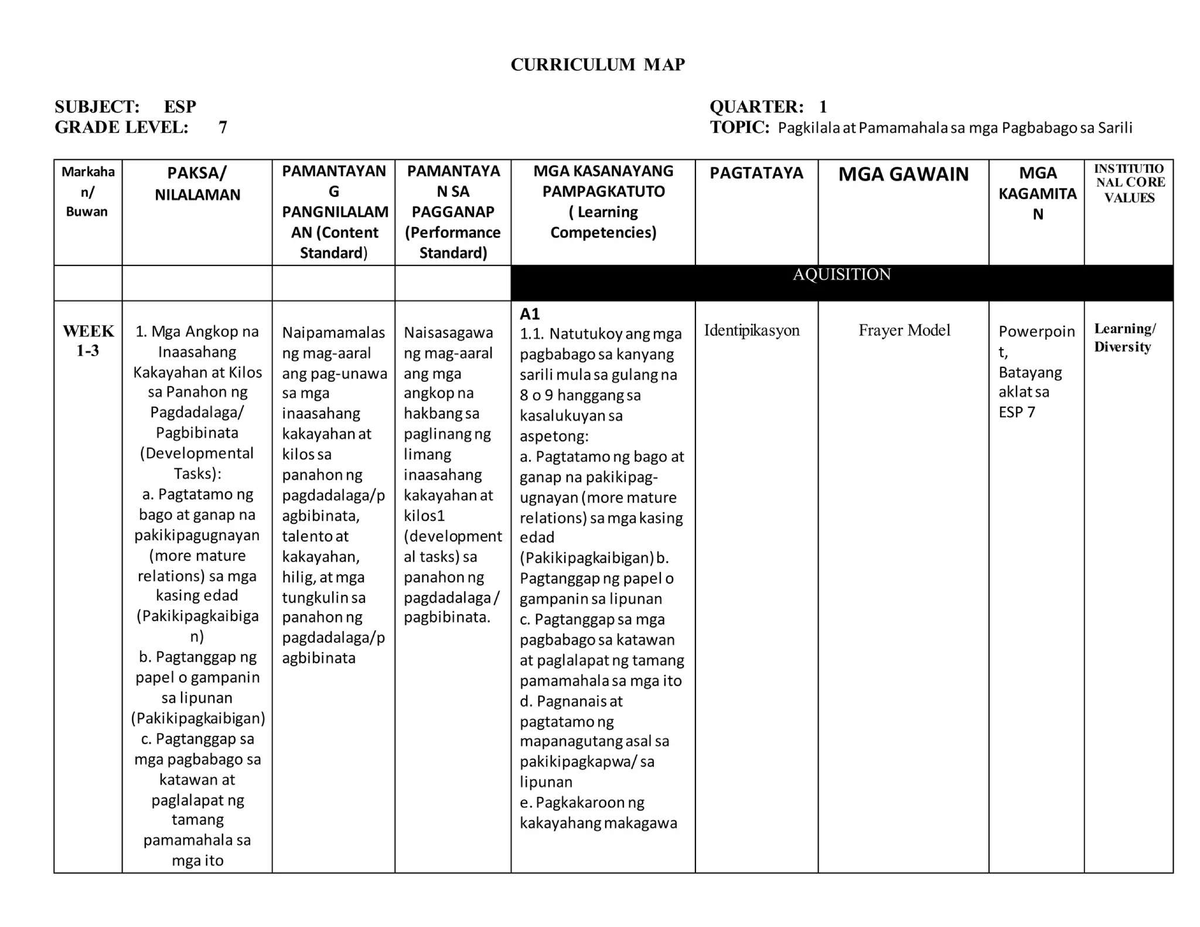 CURRICULUM MAP

SUBJECT: ESP
GRADE LEVEL: 7

QUARTER: 1
TOPIC: Pagkilala at Pamamahala sa mga Pagbabago sa Sarili

| Markahan/ Buwan | PAKSA/ NILALAMAN | PAMANTAYANG PANGNILALAMAN (Content Standard) | PAMANTAYAN SA PAGGANAP (Performance Standard) | MGA KASANAYANG PAMPAGKATUTO ( Learning Competencies) | PAGTATAYA | MGA GAWAIN | MGA KAGAMITAN | INSTITUTIONAL CORE VALUES |
|---|---|---|---|---|---|---|---|---|
| | | | | AQUISITION | | | | |
| WEEK 1-3 | 1. Mga Angkop na Inaasahang Kakayahan at Kilos sa Panahon ng Pagdadalaga/ Pagbibinata (Developmental Tasks): a. Pagtatamo ng bago at ganap na pakikipagugnayan (more mature relations) sa mga kasing edad (Pakikipagkaibigan) b. Pagtanggap ng papel o gampanin sa lipunan (Pakikipagkaibigan) c. Pagtanggap sa mga pagbabago sa katawan at paglalapat ng tamang pamamahala sa mga ito | Naipamamalas ng mag-aaral ang pag-unawa sa mga inaasahang kakayahan at kilos sa panahon ng pagdadalaga/pagbibinata, talento at kakayahan, hilig, at mga tungkulin sa panahon ng pagdadalaga/pagbibinata | Naisasagawa ng mag-aaral ang mga angkop na hakbang sa paglinang ng limang inaasahang kakayahan at kilos1 (developmental tasks) sa panahon ng pagdadalaga / pagbibinata. | A1 1.1. Natutukoy ang mga pagbabago sa kanyang sarili mula sa gulang na 8 o 9 hanggang sa kasalukuyan sa aspetong: a. Pagtatamo ng bago at ganap na pakikipag-ugnayan (more mature relations) sa mga kasing edad (Pakikipagkaibigan) b. Pagtanggap ng papel o gampanin sa lipunan c. Pagtanggap sa mga pagbabago sa katawan at paglalapat ng tamang pamamahala sa mga ito d. Pagnanais at pagtatamo ng mapanagutang asal sa pakikipagkapwa/ sa lipunan e. Pagkakaroon ng kakayahang makagawa | Identipikasyon | Frayer Model | Powerpoint, Batayang aklat sa ESP 7 | Learning/ Diversity |